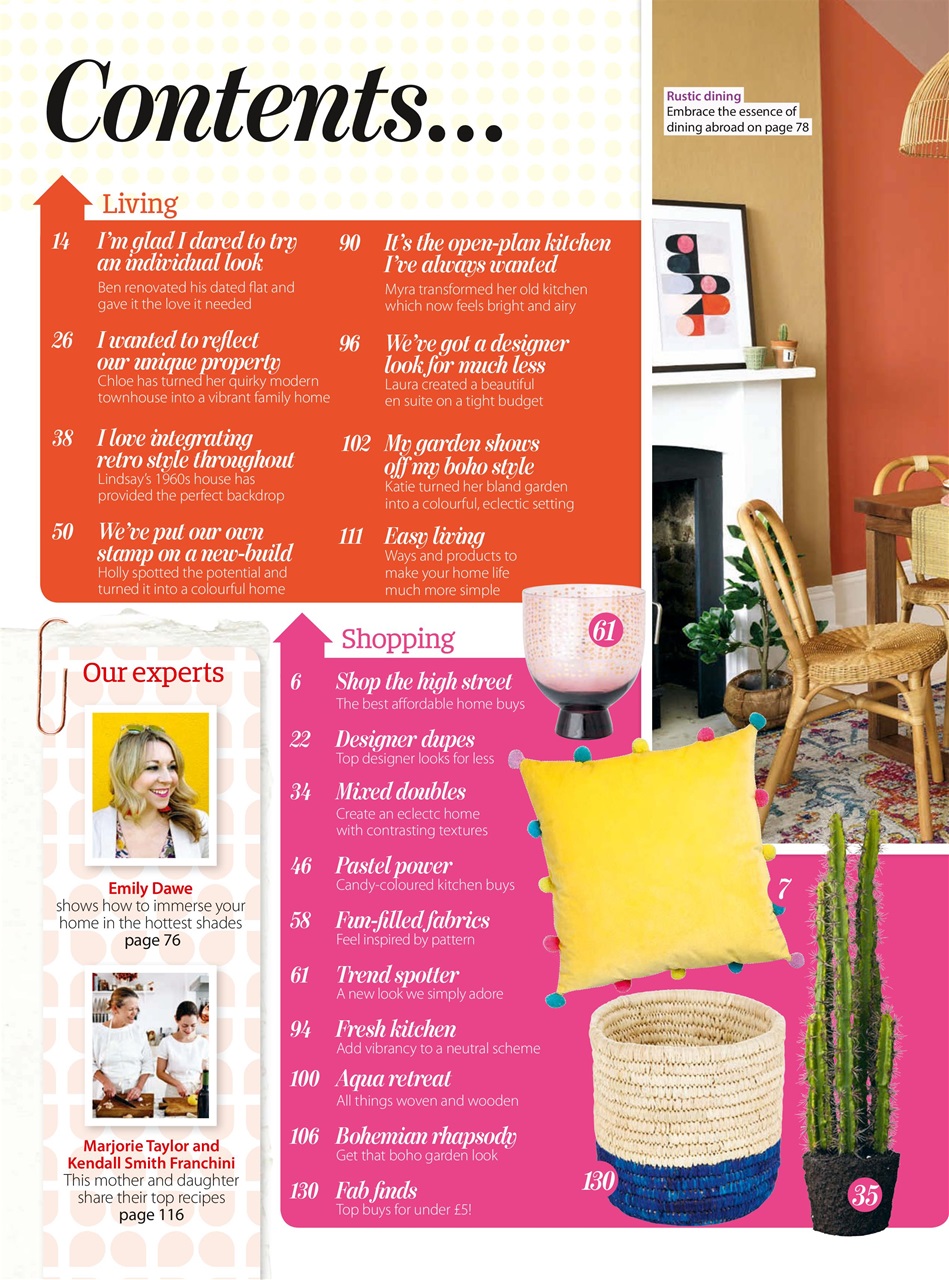 Contents...

Rustic dining
Embrace the essence of dining abroad on page 78

Living

14 I'm glad I dared to try an individual look
Ben renovated his dated flat and gave it the love it needed

26 I wanted to reflect our unique property
Chloe has turned her quirky modern townhouse into a vibrant family home

38 I love integrating retro style throughout
Lindsay's 1960s house has provided the perfect backdrop

50 We've put our own stamp on a new-build
Holly spotted the potential and turned it into a colourful home

90 It's the open-plan kitchen I've always wanted
Myra transformed her old kitchen which now feels bright and airy

96 We've got a designer look for much less
Laura created a beautiful en suite on a tight budget

102 My garden shows off my boho style
Katie turned her bland garden into a colourful, eclectic setting

111 Easy living
Ways and products to make your home life much more simple

Our experts

Emily Dawe
shows how to immerse your home in the hottest shades
page 76

Marjorie Taylor and Kendall Smith Franchini
This mother and daughter share their top recipes
page 116

Shopping

6 Shop the high street
The best affordable home buys

22 Designer dupes
Top designer looks for less

34 Mixed doubles
Create an eclectc home with contrasting textures

46 Pastel power
Candy-coloured kitchen buys

58 Fun-filled fabrics
Feel inspired by pattern

61 Trend spotter
A new look we simply adore

94 Fresh kitchen
Add vibrancy to a neutral scheme

100 Aqua retreat
All things woven and wooden

106 Bohemian rhapsody
Get that boho garden look

130 Fab finds
Top buys for under £5!

61

7

130

35